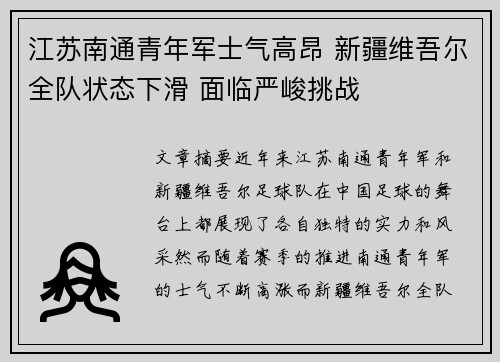 江苏南通青年军士气高昂 新疆维吾尔全队状态下滑 面临严峻挑战

文章摘要近年来江苏南通青年军和新疆维吾尔足球队在中国足球的舞台上都展现了各自独特的实力和风采然而随着赛季的推进南通青年军的士气不断高涨而新疆维吾尔全队